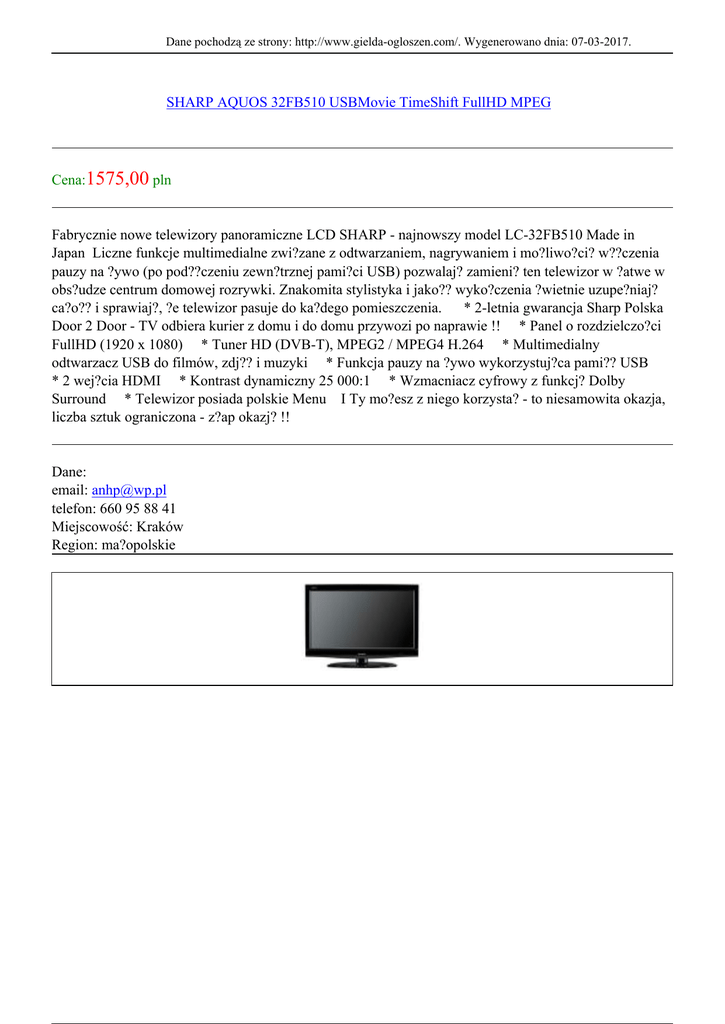 Dane pochodzą ze strony: http://www.gielda-ogloszen.com/. Wygenerowano dnia: 07-03-2017.

SHARP AQUOS 32FB510 USBMovie TimeShift FullHD MPEG

Cena:1575,00 pln

Fabrycznie nowe telewizory panoramiczne LCD SHARP - najnowszy model LC-32FB510 Made in Japan Liczne funkcje multimedialne zwi?zane z odtwarzaniem, nagrywaniem i mo?liwo?ci? w??czenia pauzy na ?ywo (po pod??czeniu zewn?trznej pami?ci USB) pozwalaj? zamieni? ten telewizor w ?atwe w obs?udze centrum domowej rozrywki. Znakomita stylistyka i jako?? wyko?czenia ?wietnie uzupe?niaj? ca?o?? i sprawiaj?, ?e telewizor pasuje do ka?dego pomieszczenia. * 2-letnia gwarancja Sharp Polska Door 2 Door - TV odbiera kurier z domu i do domu przywozi po naprawie !! * Panel o rozdzielczo?ci FullHD (1920 x 1080) * Tuner HD (DVB-T), MPEG2 / MPEG4 H.264 * Multimedialny odtwarzacz USB do filmów, zdj?? i muzyki * Funkcja pauzy na ?ywo wykorzystuj?ca pami?? USB * 2 wej?cia HDMI * Kontrast dynamiczny 25 000:1 * Wzmacniacz cyfrowy z funkcj? Dolby Surround * Telewizor posiada polskie Menu I Ty mo?esz z niego korzysta? - to niesamowita okazja, liczba sztuk ograniczona - z?ap okazj? !!

Dane:
email: anhp@wp.pl
telefon: 660 95 88 41
Miejscowość: Kraków
Region: ma?opolskie